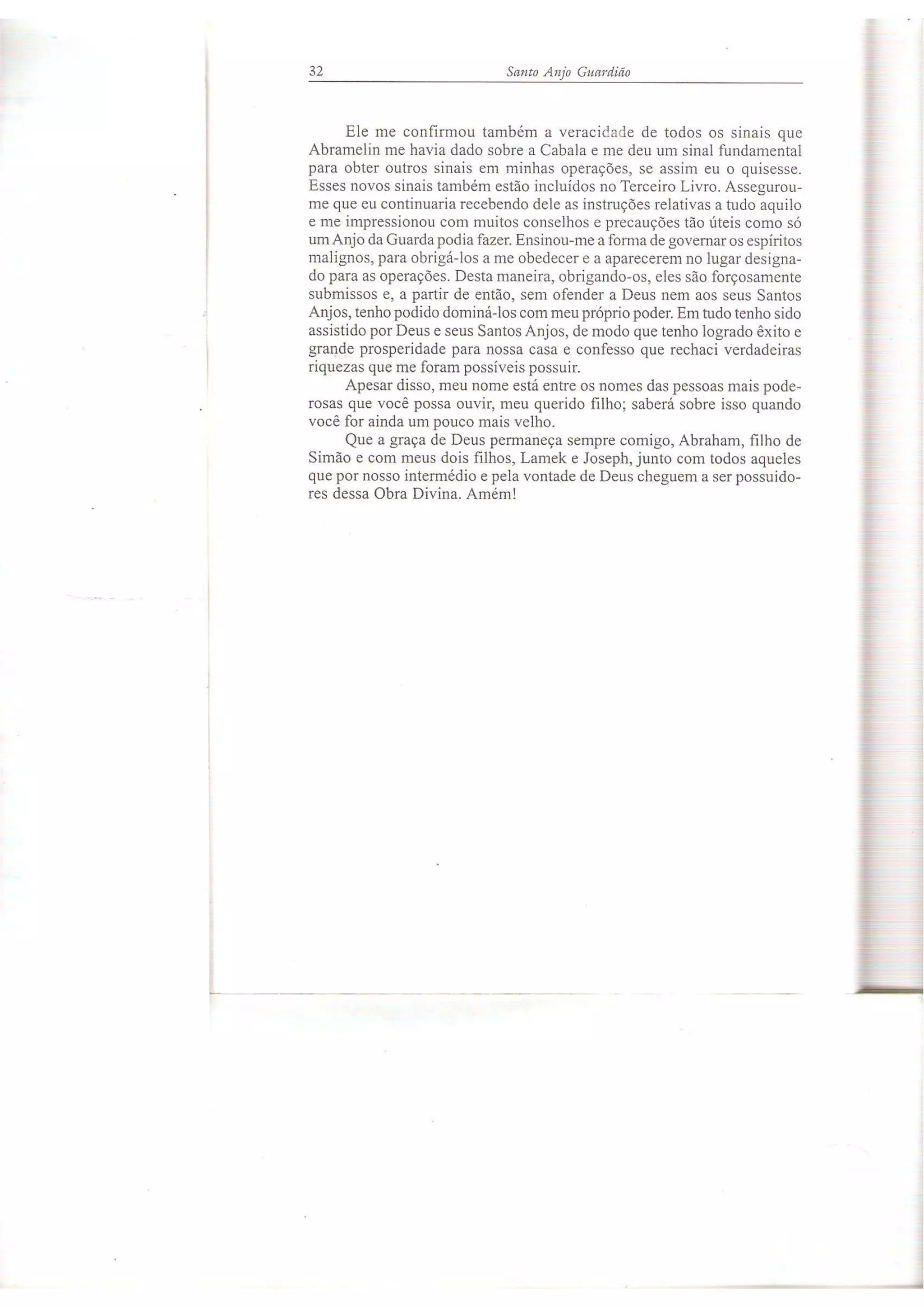 32 Santo Anjo Guardião

Ele me confirmou também a veracidade de todos os sinais que Abramelin me havia dado sobre a Cabala e me deu um sinal fundamental para obter outros sinais em minhas operações, se assim eu o quisesse. Esses novos sinais também estão incluídos no Terceiro Livro. Assegurou-me que eu continuaria recebendo dele as instruções relativas a tudo aquilo e me impressionou com muitos conselhos e precauções tão úteis como só um Anjo da Guarda podia fazer. Ensinou-me a forma de governar os espíritos malignos, para obrigá-los a me obedecer e a aparecerem no lugar designado para as operações. Desta maneira, obrigando-os, eles são forçosamente submissos e, a partir de então, sem ofender a Deus nem aos seus Santos Anjos, tenho podido dominá-los com meu próprio poder. Em tudo tenho sido assistido por Deus e seus Santos Anjos, de modo que tenho logrado êxito e grande prosperidade para nossa casa e confesso que rechaci verdadeiras riquezas que me foram possíveis possuir.

Apesar disso, meu nome está entre os nomes das pessoas mais poderosas que você possa ouvir, meu querido filho; saberá sobre isso quando você for ainda um pouco mais velho.

Que a graça de Deus permaneça sempre comigo, Abraham, filho de Simão e com meus dois filhos, Lamek e Joseph, junto com todos aqueles que por nosso intermédio e pela vontade de Deus cheguem a ser possuidores dessa Obra Divina. Amém!